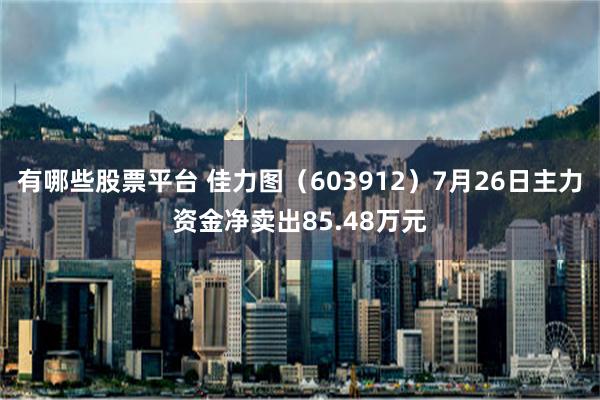 有哪些股票平台 佳力图（603912）7月26日主力资金净卖出85.48万元